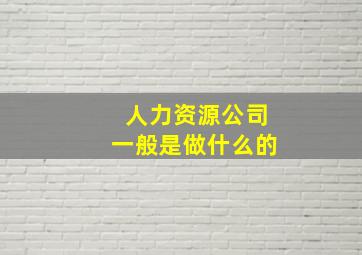 人力资源公司
一般是做什么的